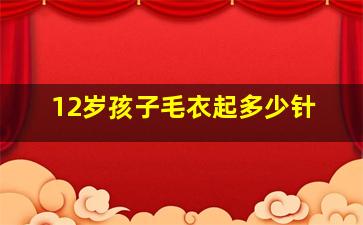 12岁孩子毛衣起多少针